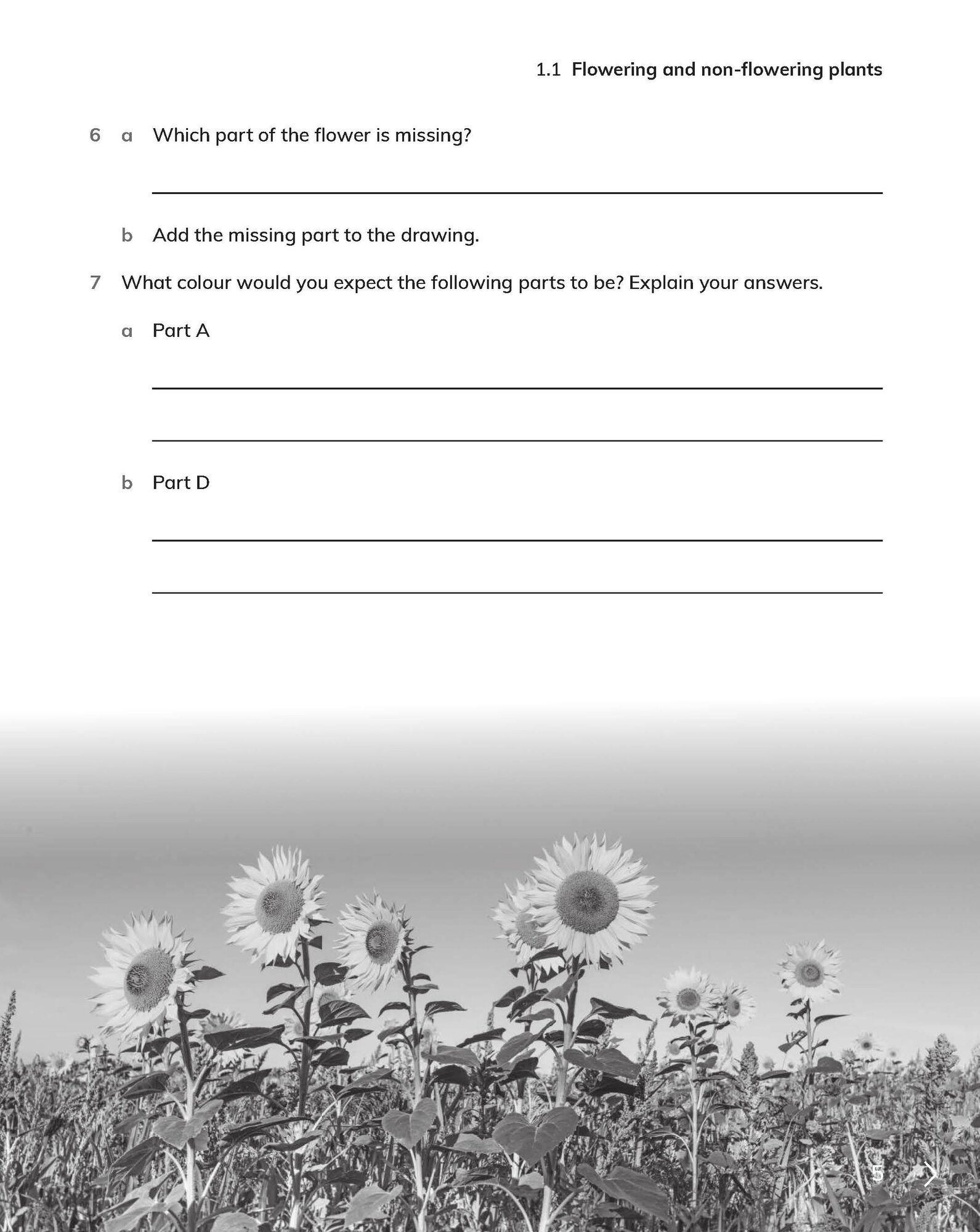 1.1 Flowering and non-flowering plants

6 a Which part of the flower is missing?

b Add the missing part to the drawing.

7 What colour would you expect the following parts to be? Explain your answers.

a Part A

b Part D

5